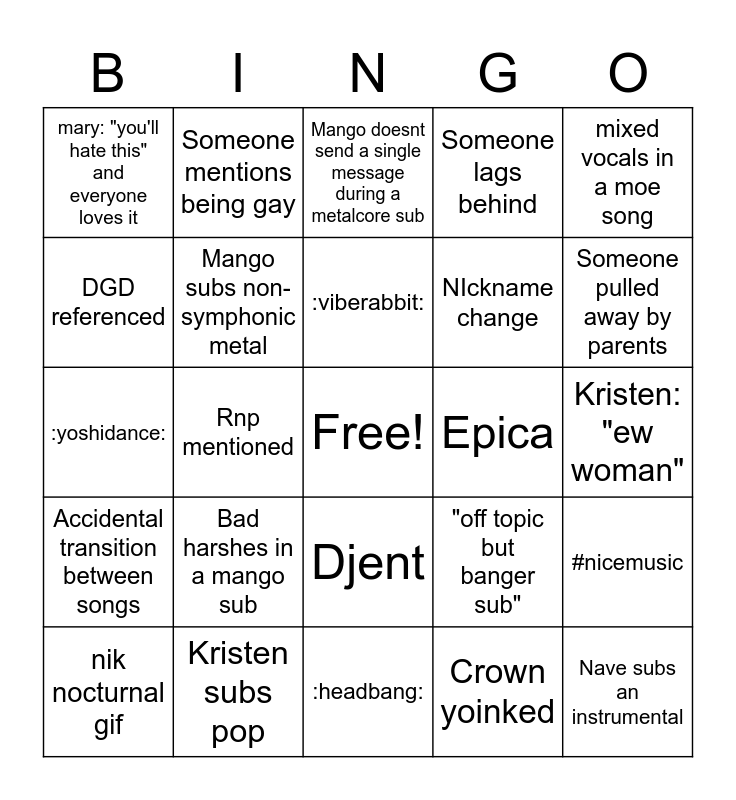 | B | I | N | G | O |
|---|---|---|---|---|
| mary: "you'll hate this" and everyone loves it | Someone mentions being gay | Mango doesnt send a single message during a metalcore sub | Someone lags behind | mixed vocals in a moe song |
| DGD referenced | Mango subs non-symphonic metal | :viberabbit: | NIckname change | Someone pulled away by parents |
| :yoshidance: | Rnp mentioned | Free! | Epica | Kristen: "ew woman" |
| Accidental transition between songs | Bad harshes in a mango sub | Djent | "off topic but banger sub" | #nicemusic |
| nik nocturnal gif | Kristen subs pop | :headbang: | Crown yoinked | Nave subs an instrumental |